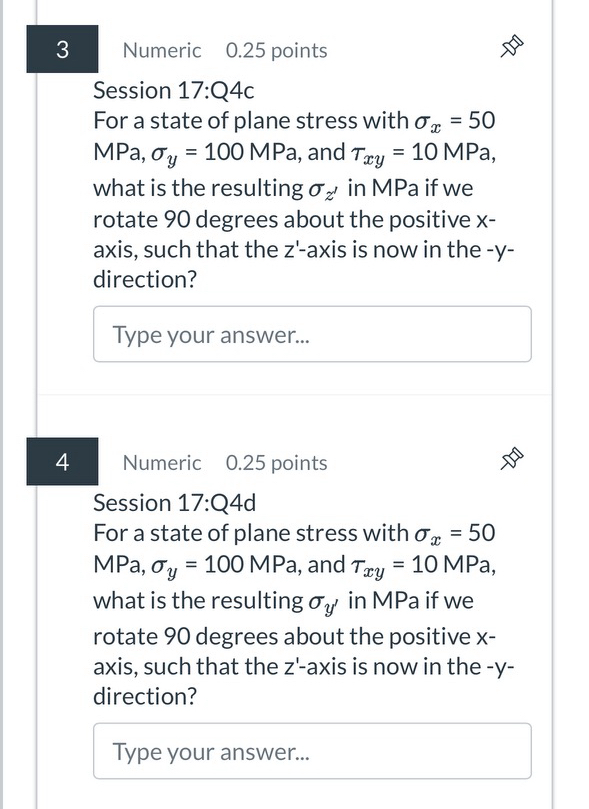 3

Numeric 0.25 points

Session 17:Q4c

For a state of plane stress with $\sigma_x$ = 50 MPa, $\sigma_y$ = 100 MPa, and $\tau_{xy}$ = 10 MPa, what is the resulting $\sigma_{z'}$ in MPa if we rotate 90 degrees about the positive x-axis, such that the z'-axis is now in the -y-direction?

Type your answer...

4

Numeric 0.25 points

Session 17:Q4d

For a state of plane stress with $\sigma_x$ = 50 MPa, $\sigma_y$ = 100 MPa, and $\tau_{xy}$ = 10 MPa, what is the resulting $\sigma_{y'}$ in MPa if we rotate 90 degrees about the positive x-axis, such that the z'-axis is now in the -y-direction?

Type your answer...